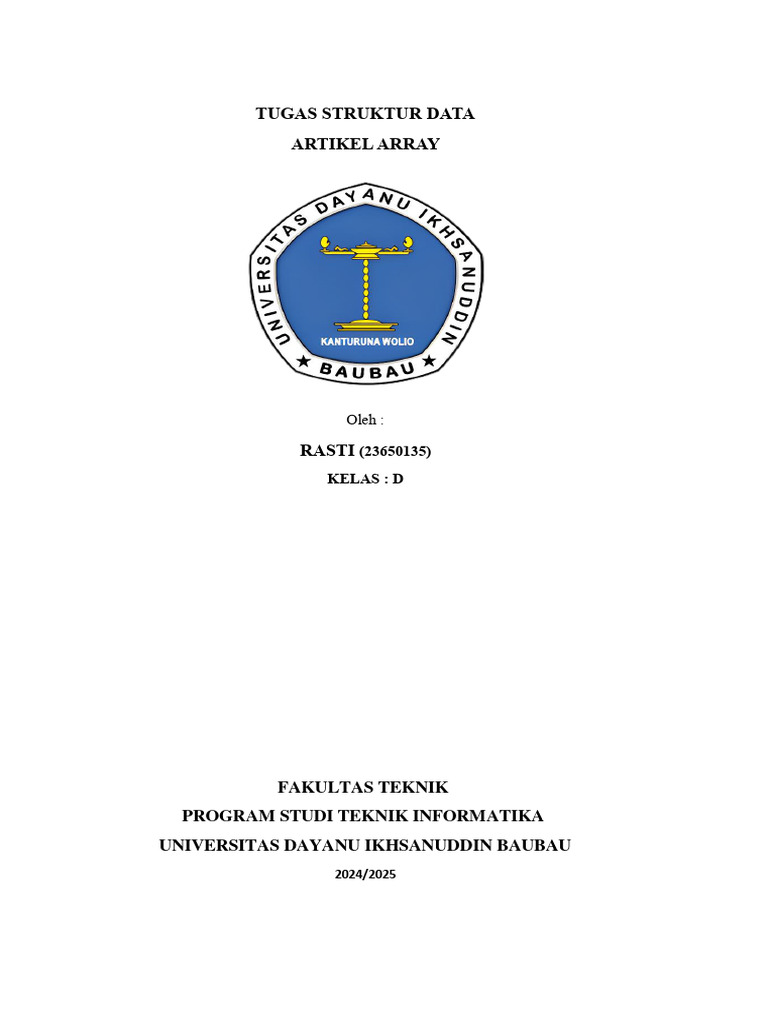 TUGAS STRUKTUR DATA

ARTIKEL ARRAY

UNIVERSITAS DAYANU IKHSANUDDIN

KANTURUNA WOLIO

BAUBAU

Oleh :

RASTI (23650135)

KELAS : D

FAKULTAS TEKNIK

PROGRAM STUDI TEKNIK INFORMATIKA

UNIVERSITAS DAYANU IKHSANUDDIN BAUBAU

2024/2025